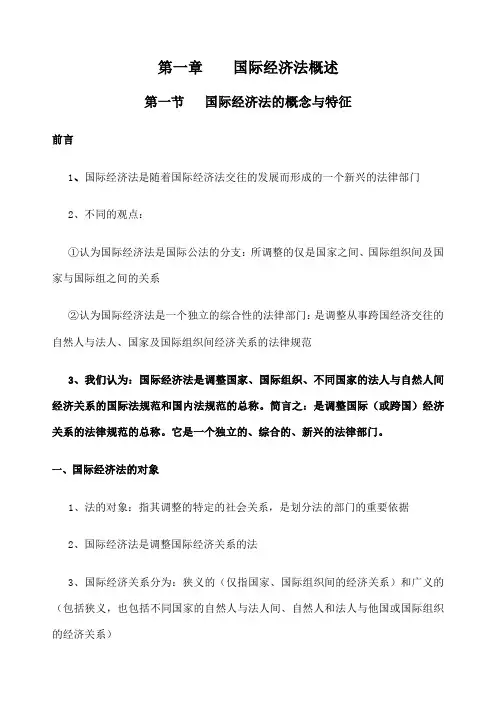 第一章　　国际经济法概述

第一节　　国际经济法的概念与特征

前言

1、国际经济法是随着国际经济法交往的发展而形成的一个新兴的法律部门

2、不同的观点：

①认为国际经济法是国际公法的分支：所调整的仅是国家之间、国际组织间及国家与国际组之间的关系

②认为国际经济法是一个独立的综合性的法律部门：是调整从事跨国经济交往的自然人与法人、国家及国际组织间经济关系的法律规范

3、我们认为：国际经济法是调整国家、国际组织、不同国家的法人与自然人间经济关系的国际法规范和国内法规范的总称。简言之：是调整国际（或跨国）经济关系的法律规范的总称。它是一个独立的、综合的、新兴的法律部门。

一、国际经济法的对象

1、法的对象：指其调整的特定的社会关系，是划分法的部门的重要依据

2、国际经济法是调整国际经济关系的法

3、国际经济关系分为：狭义的（仅指国家、国际组织间的经济关系）和广义的（包括狭义，也包括不同国家的自然人与法人间、自然人和法人与他国或国际组织的经济关系）